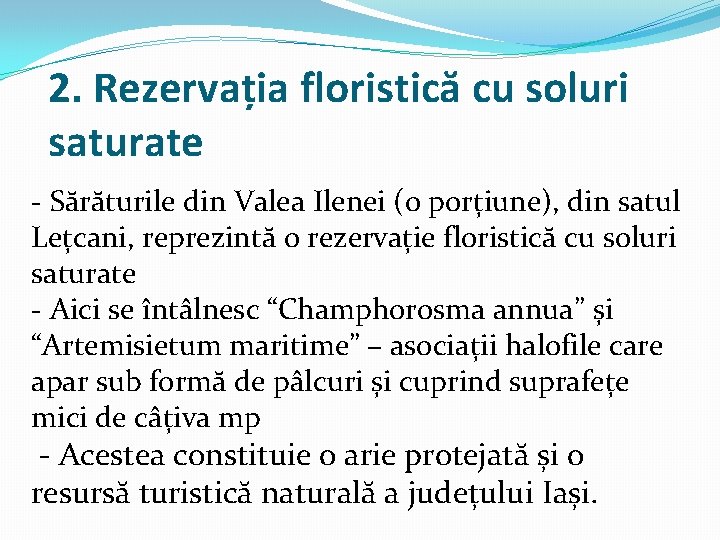 2. Rezervația floristică cu soluri saturate

- Sărăturile din Valea Ilenei (o porțiune), din satul Lețcani, reprezintă o rezervație floristică cu soluri saturate
- Aici se întâlnesc “Champhorosma annua” și “Artemisietum maritime” – asociații halofile care apar sub formă de pâlcuri și cuprind suprafețe mici de câțiva mp
- Acestea constituie o arie protejată și o resursă turistică naturală a județului Iași.